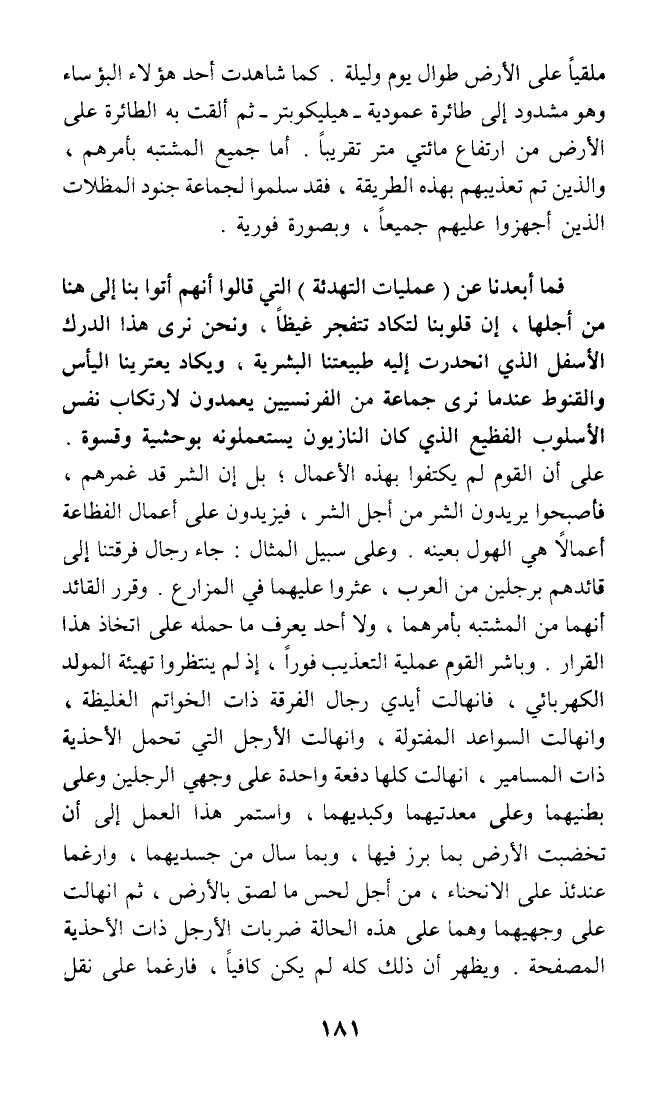 ملقياً على الأرض طوال يوم وليلة . كما شاهدت أحد هؤلاء البؤساء وهو مشدود إلى طائرة عمودية ـ هيليكوبتر ـ ثم ألقت به الطائرة على الأرض من ارتفاع مائتي متر تقريباً . أما جميع المشتبه بأمرهم ، والذين تم تعذيبهم بهذه الطريقة ، فقد سلموا لجماعة جنود المظلات الذين أجهزوا عليهم جميعاً ، وبصورة فورية .

فما أبعدنا عن ( عمليات التهدئة ) التي قالوا أنهم أتوا بنا إلى هنا من أجلها ، إن قلوبنا لتكاد تتفجر غيظاً ، ونحن نرى هذا الدرك الأسفل الذي انحدرت إليه طبيعتنا البشرية ، ويكاد يعترينا اليأس والقنوط عندما نرى جماعة من الفرنسيين يعمدون لارتكاب نفس الأسلوب الفظيع الذي كان النازيون يستعملونه بوحشية وقسوة . على أن القوم لم يكتفوا بهذه الأعمال ؛ بل إن الشر قد غمرهم ، فأصبحوا يريدون الشر من أجل الشر ، فيزيدون على أعمال الفظاعة أعمالاً هي الهول بعينه . وعلى سبيل المثال : جاء رجال فرقتنا إلى قائدهم برجلين من العرب ، عثروا عليهما في المزارع . وقرر القائد أنهما من المشتبه بأمرهما ، ولا أحد يعرف ما حمله على اتخاذ هذا القرار . وباشر القوم عملية التعذيب فوراً ، إذ لم ينتظروا تهيئة المولد الكهربائي ، فانهالت أيدي رجال الفرقة ذات الخواتم الغليظة ، وانهالت السواعد المفتولة ، وانهالت الأرجل التي تحمل الأحذية ذات المسامير ، انهالت كلها دفعة واحدة على وجهي الرجلين وعلى بطنيهما وعلى معدتيهما وكبديهما ، واستمر هذا العمل إلى أن تخضبت الأرض بما برز فيها ، وبما سال من جسديهما ، وارغما عندئذ على الانحناء ، من أجل لحس ما لصق بالأرض ، ثم انهالت على وجهيهما وهما على هذه الحالة ضربات الأرجل ذات الأحذية المصفحة . ويظهر أن ذلك كله لم يكن كافياً ، فارغما على نقل

١٨١